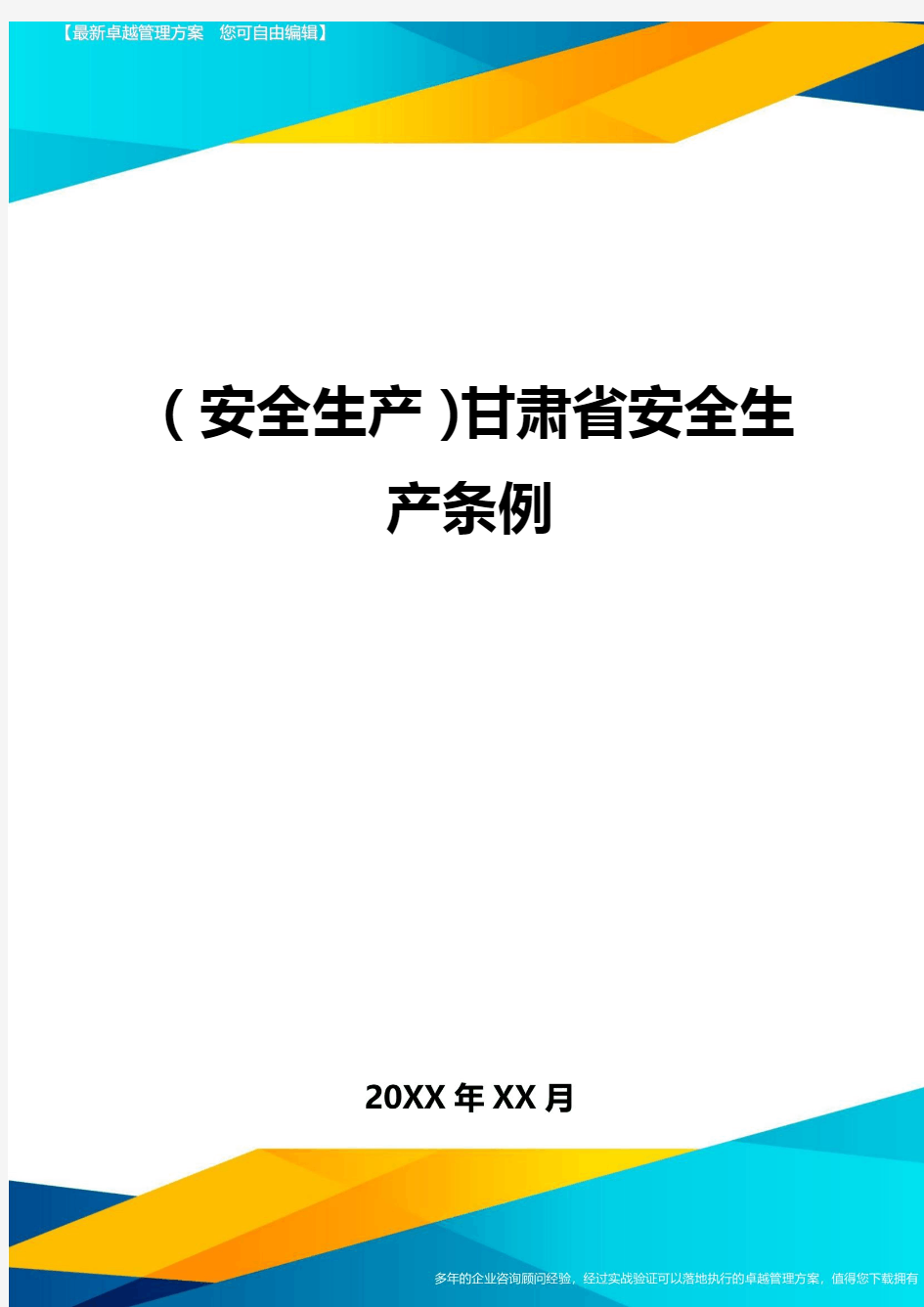 【最新卓越管理方案　您可自由编辑】

(安全生产)甘肃省安全生产条例

20XX年XX月

多年的企业咨询顾问经验，经过实战验证可以落地执行的卓越管理方案，值得您下载拥有